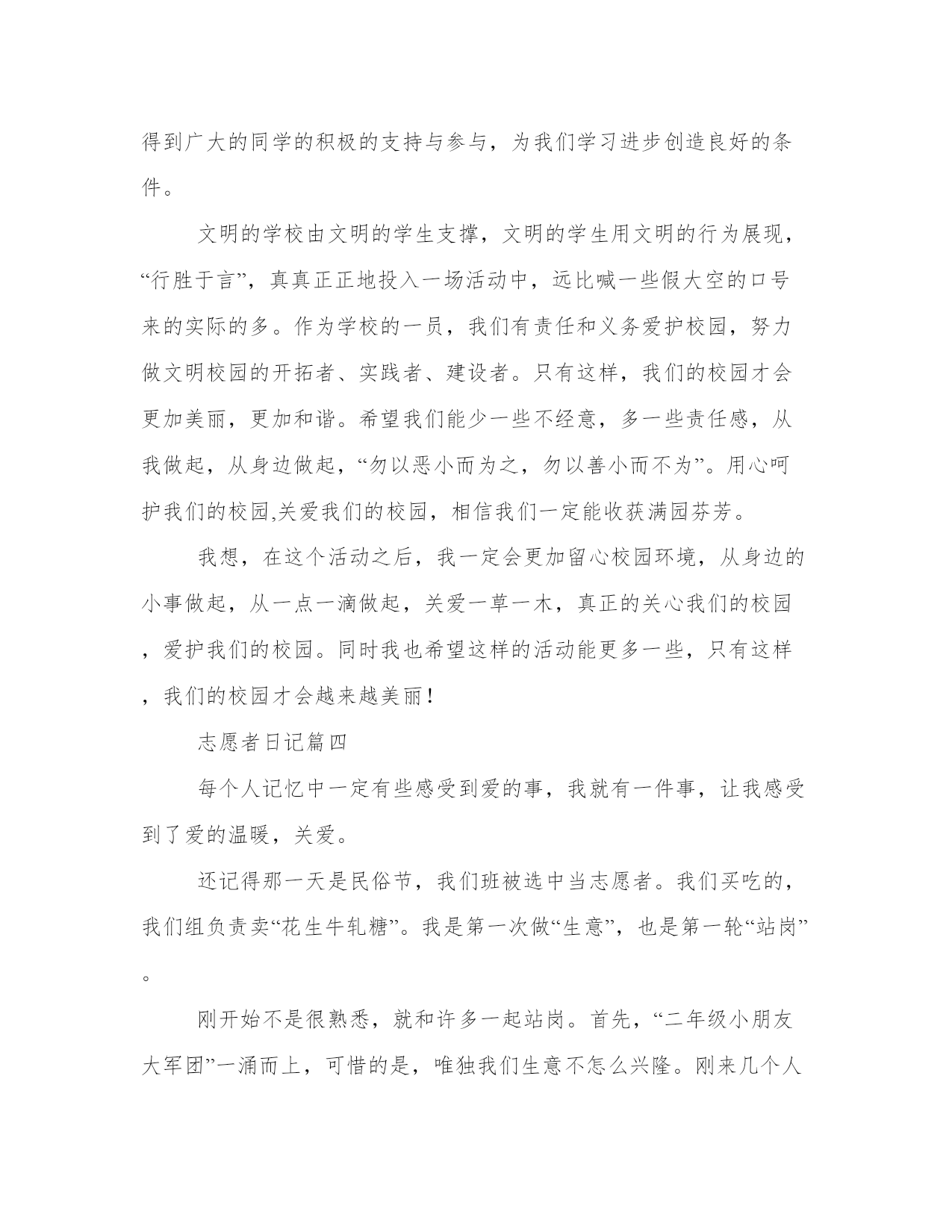 得到广大的同学的积极的支持与参与，为我们学习进步创造良好的条件。

文明的学校由文明的学生支撑，文明的学生用文明的行为展现，“行胜于言”，真真正正地投入一场活动中，远比喊一些假大空的口号来的实际的多。作为学校的一员，我们有责任和义务爱护校园，努力做文明校园的开拓者、实践者、建设者。只有这样，我们的校园才会更加美丽，更加和谐。希望我们能少一些不经意，多一些责任感，从我做起，从身边做起，“勿以恶小而为之，勿以善小而不为”。用心呵护我们的校园,关爱我们的校园，相信我们一定能收获满园芬芳。

我想，在这个活动之后，我一定会更加留心校园环境，从身边的小事做起，从一点一滴做起，关爱一草一木，真正的关心我们的校园，爱护我们的校园。同时我也希望这样的活动能更多一些，只有这样，我们的校园才会越来越美丽！

志愿者日记篇四

每个人记忆中一定有些感受到爱的事，我就有一件事，让我感受到了爱的温暖，关爱。

还记得那一天是民俗节，我们班被选中当志愿者。我们买吃的，我们组负责卖“花生牛轧糖”。我是第一次做“生意”，也是第一轮“站岗”。

刚开始不是很熟悉，就和许多一起站岗。首先，“二年级小朋友大军团”一涌而上，可惜的是，唯独我们生意不怎么兴隆。刚来几个人